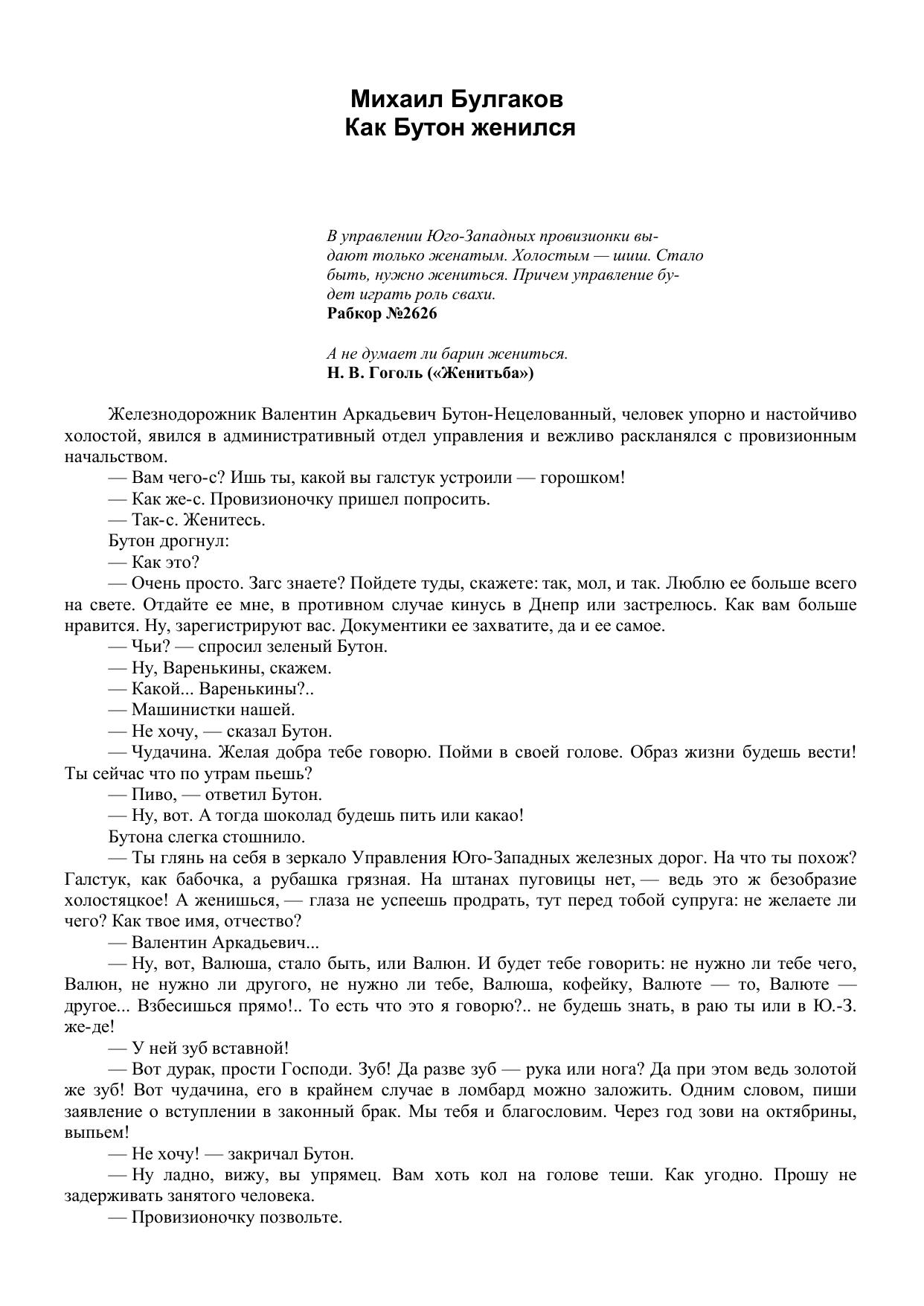 Михаил Булгаков
Как Бутон женился

В управлении Юго-Западных провизионки выдают только женатым. Холостым — шиш. Стало быть, нужно жениться. Причем управление будет играть роль свахи.
Рабкор №2626

А не думает ли барин жениться.
Н. В. Гоголь («Женитьба»)

Железнодорожник Валентин Аркадьевич Бутон-Нецелованный, человек упорно и настойчиво холостой, явился в административный отдел управления и вежливо раскланялся с провизионным начальством.

— Вам чего-с? Ишь ты, какой вы галстук устроили — горошком!

— Как же-с. Провизионочку пришел попросить.

— Так-с. Женитесь.

Бутон дрогнул:

— Как это?

— Очень просто. Загс знаете? Пойдете туды, скажете: так, мол, и так. Люблю ее больше всего на свете. Отдайте ее мне, в противном случае кинусь в Днепр или застрелюсь. Как вам больше нравится. Ну, зарегистрируют вас. Документики ее захватите, да и ее самое.

— Чьи? — спросил зеленый Бутон.

— Ну, Варенькины, скажем.

— Какой... Варенькины?..

— Машинистки нашей.

— Не хочу, — сказал Бутон.

— Чудачина. Желая добра тебе говорю. Пойми в своей голове. Образ жизни будешь вести! Ты сейчас что по утрам пьешь?

— Пиво, — ответил Бутон.

— Ну, вот. А тогда шоколад будешь пить или какао!

Бутона слегка стошнило.

— Ты глянь на себя в зеркало Управления Юго-Западных железных дорог. На что ты похож? Галстук, как бабочка, а рубашка грязная. На штанах пуговицы нет, — ведь это ж безобразие холостяцкое! А женишься, — глаза не успеешь продрать, тут перед тобой супруга: не желаете ли чего? Как твое имя, отчество?

— Валентин Аркадьевич...

— Ну, вот, Валюша, стало быть, или Валюн. И будет тебе говорить: не нужно ли тебе чего, Валюн, не нужно ли другого, не нужно ли тебе, Валюша, кофейку, Валюте — то, Валюте — другое... Взбесишься прямо!.. То есть что это я говорю?.. не будешь знать, в раю ты или в Ю.-З. же-де!

— У ней зуб вставной!

— Вот дурак, прости Господи. Зуб! Да разве зуб — рука или нога? Да при этом ведь золотой же зуб! Вот чудачина, его в крайнем случае в ломбард можно заложить. Одним словом, пиши заявление о вступлении в законный брак. Мы тебя и благословим. Через год зови на октябрины, выпьем!

— Не хочу! — закричал Бутон.

— Ну ладно, вижу, вы упрямец. Вам хоть кол на голове теши. Как угодно. Прошу не задерживать занятого человека.

— Провизионочку позвольте.